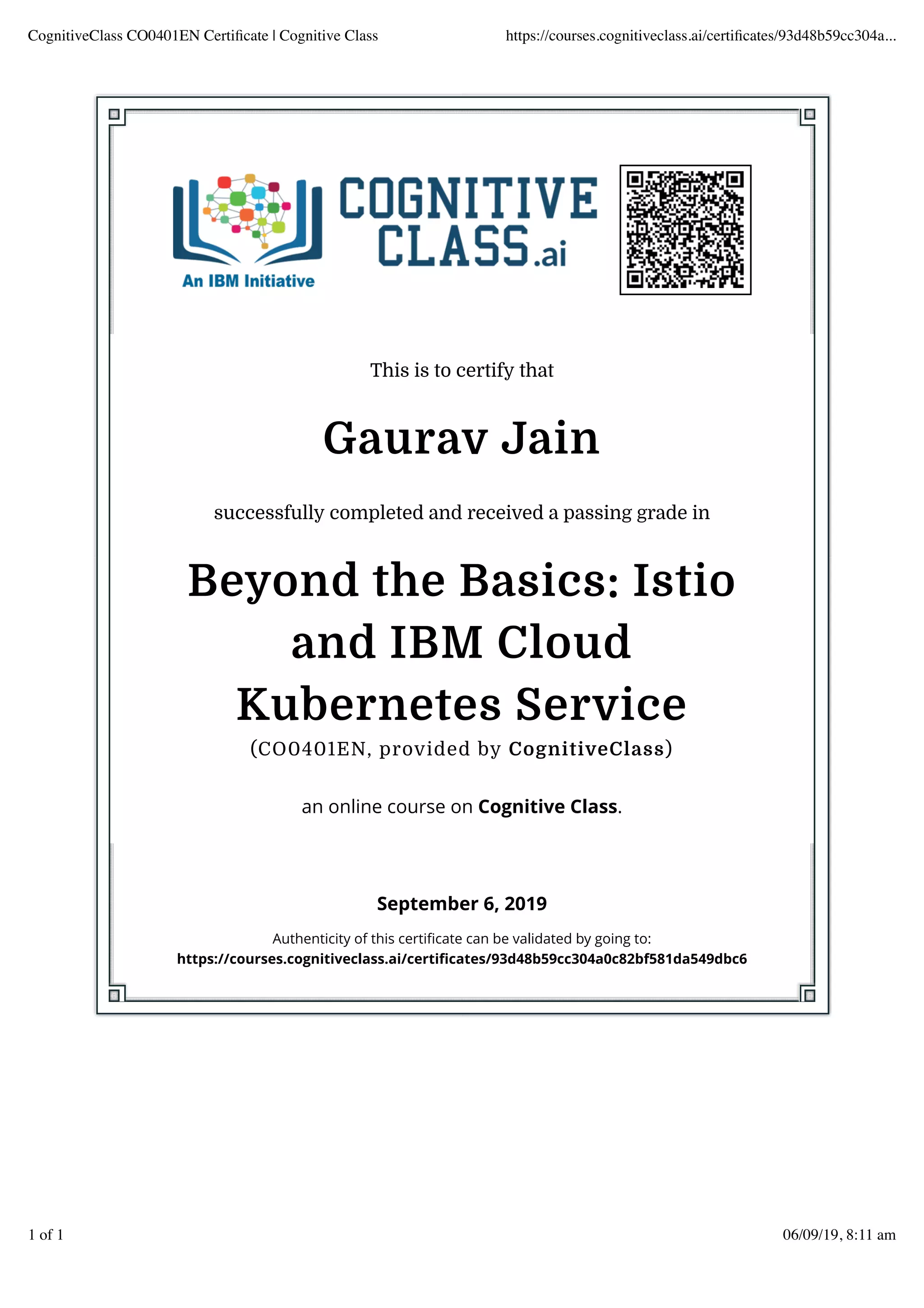 CognitiveClass CO0401EN Certificate | Cognitive Class https://courses.cognitiveclass.ai/certificates/93d48b59cc304a...

An IBM Initiative

COGNITIVE CLASS.ai

This is to certify that

Gaurav Jain

successfully completed and received a passing grade in

Beyond the Basics: Istio and IBM Cloud Kubernetes Service

(CO0401EN, provided by CognitiveClass)

an online course on Cognitive Class.

September 6, 2019

Authenticity of this certificate can be validated by going to:
https://courses.cognitiveclass.ai/certificates/93d48b59cc304a0c82bf581da549dbc6

1 of 1 06/09/19, 8:11 am